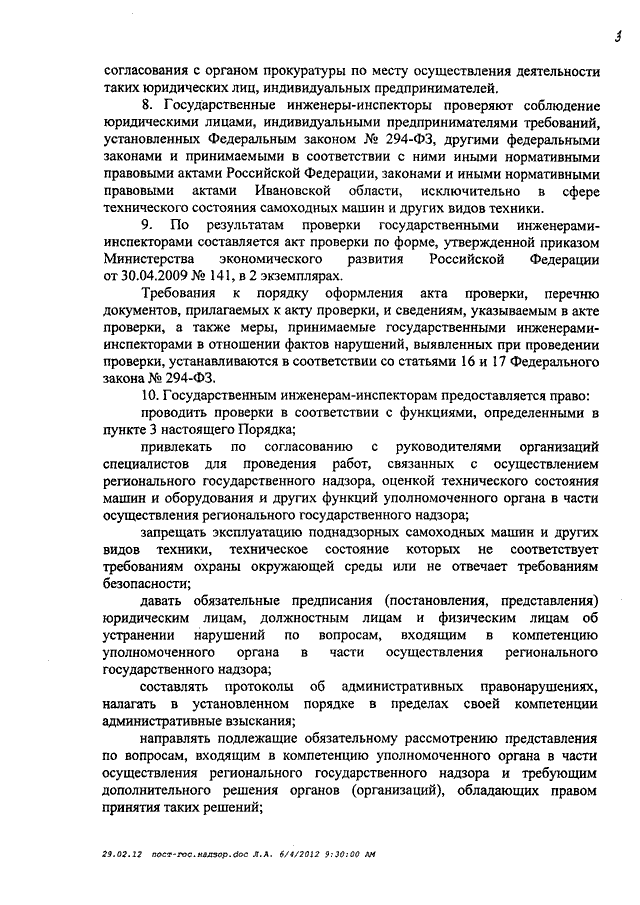 3

согласования с органом прокуратуры по месту осуществления деятельности таких юридических лиц, индивидуальных предпринимателей.

8. Государственные инженеры-инспекторы проверяют соблюдение юридическими лицами, индивидуальными предпринимателями требований, установленных Федеральным законом № 294-ФЗ, другими федеральными законами и принимаемыми в соответствии с ними иными нормативными правовыми актами Российской Федерации, законами и иными нормативными правовыми актами Ивановской области, исключительно в сфере технического состояния самоходных машин и других видов техники.

9. По результатам проверки государственными инженерами-инспекторами составляется акт проверки по форме, утвержденной приказом Министерства экономического развития Российской Федерации от 30.04.2009 № 141, в 2 экземплярах.

Требования к порядку оформления акта проверки, перечню документов, прилагаемых к акту проверки, и сведениям, указываемым в акте проверки, а также меры, принимаемые государственными инженерами-инспекторами в отношении фактов нарушений, выявленных при проведении проверки, устанавливаются в соответствии со статьями 16 и 17 Федерального закона № 294-ФЗ.

10. Государственным инженерам-инспекторам предоставляется право:

проводить проверки в соответствии с функциями, определенными в пункте 3 настоящего Порядка;

привлекать по согласованию с руководителями организаций специалистов для проведения работ, связанных с осуществлением регионального государственного надзора, оценкой технического состояния машин и оборудования и других функций уполномоченного органа в части осуществления регионального государственного надзора;

запрещать эксплуатацию поднадзорных самоходных машин и других видов техники, техническое состояние которых не соответствует требованиям охраны окружающей среды или не отвечает требованиям безопасности;

давать обязательные предписания (постановления, представления) юридическим лицам, должностным лицам и физическим лицам об устранении нарушений по вопросам, входящим в компетенцию уполномоченного органа в части осуществления регионального государственного надзора;

составлять протоколы об административных правонарушениях, налагать в установленном порядке в пределах своей компетенции административные взыскания;

направлять подлежащие обязательному рассмотрению представления по вопросам, входящим в компетенцию уполномоченного органа в части осуществления регионального государственного надзора и требующим дополнительного решения органов (организаций), обладающих правом принятия таких решений;

29.02.12 пост-гос.надзор.doc Л.А. 6/4/2012 9:30:00 AM